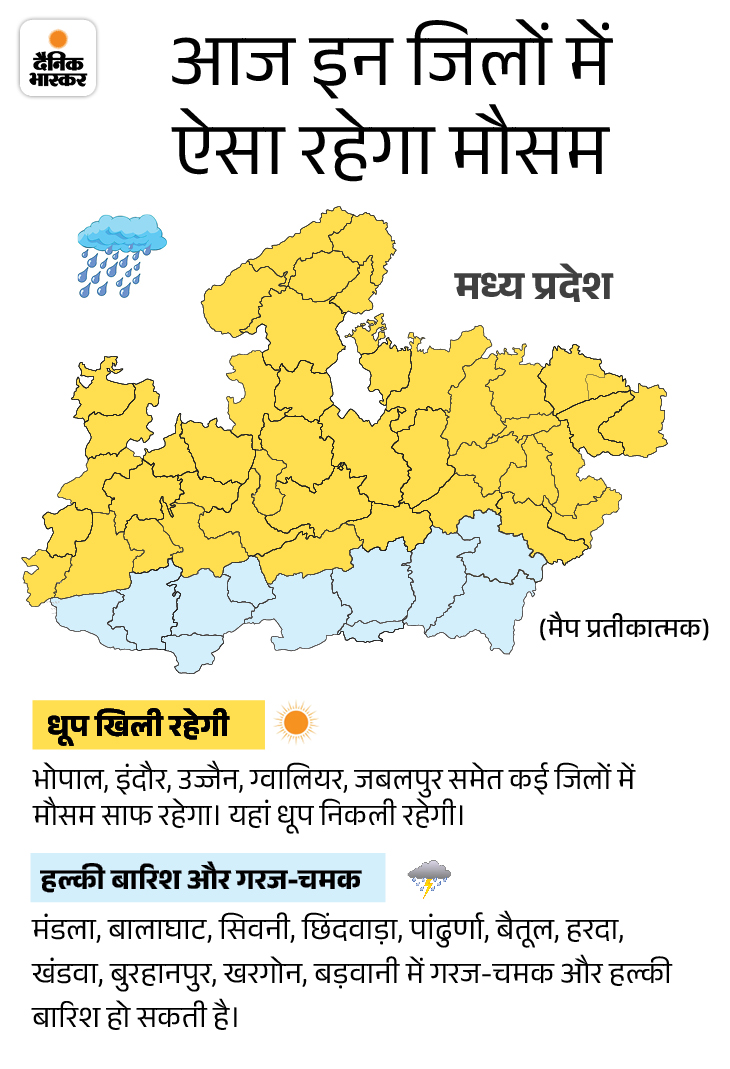 दैनिक भास्कर

आज इन जिलों में ऐसा रहेगा मौसम

मध्य प्रदेश

(मैप प्रतीकात्मक)

धूप खिली रहेगी

भोपाल, इंदौर, उज्जैन, ग्वालियर, जबलपुर समेत कई जिलों में मौसम साफ रहेगा। यहां धूप निकली रहेगी।

हल्की बारिश और गरज-चमक

मंडला, बालाघाट, सिवनी, छिंदवाड़ा, पांढुर्णा, बैतूल, हरदा, खंडवा, बुरहानपुर, खरगोन, बड़वानी में गरज-चमक और हल्की बारिश हो सकती है।